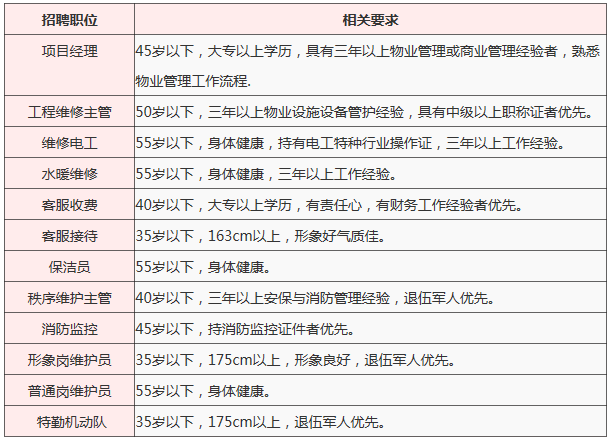 | 招聘职位 | 相关要求 |
|---|---|
| 项目经理 | 45岁以下，大专以上学历，具有三年以上物业管理或商业管理经验者，熟悉物业管理工作流程. |
| 工程维修主管 | 50岁以下，三年以上物业设施设备管护经验，具有中级以上职称证者优先。 |
| 维修电工 | 55岁以下，身体健康，持有电工特种行业操作证，三年以上工作经验。 |
| 水暖维修 | 55岁以下，身体健康，三年以上工作经验。 |
| 客服收费 | 40岁以下，大专以上学历，有责任心，有财务工作经验者优先。 |
| 客服接待 | 35岁以下，163cm以上，形象好气质佳。 |
| 保洁员 | 55岁以下，身体健康。 |
| 秩序维护主管 | 40岁以下，三年以上安保与消防管理经验，退伍军人优先。 |
| 消防监控 | 45岁以下，持消防监控证件者优先。 |
| 形象岗维护员 | 35岁以下，175cm以上，形象良好，退伍军人优先。 |
| 普通岗维护员 | 55岁以下，身体健康。 |
| 特勤机动队 | 35岁以下，175cm以上，退伍军人优先。 |